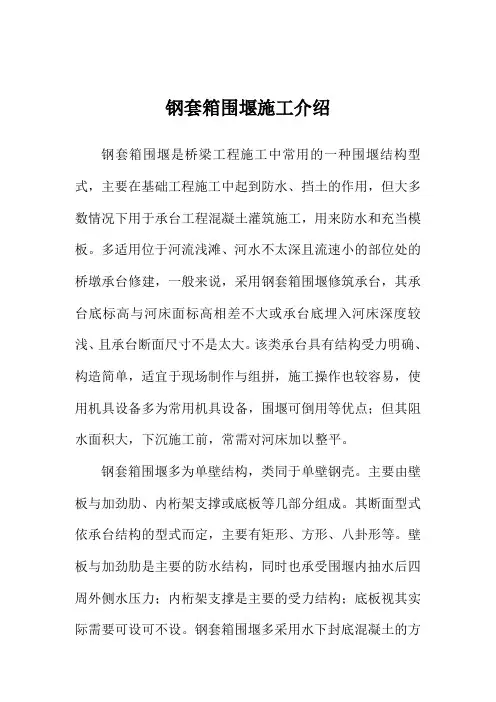 钢套箱围堰施工介绍

钢套箱围堰是桥梁工程施工中常用的一种围堰结构型式，主要在基础工程施工中起到防水、挡土的作用，但大多数情况下用于承台工程混凝土灌筑施工，用来防水和充当模板。多适用位于河流浅滩、河水不太深且流速小的部位处的桥墩承台修建，一般来说，采用钢套箱围堰修筑承台，其承台底标高与河床面标高相差不大或承台底埋入河床深度较浅、且承台断面尺寸不是太大。该类承台具有结构受力明确、构造简单，适宜于现场制作与组拼，施工操作也较容易，使用机具设备多为常用机具设备，围堰可倒用等优点；但其阻水面积大，下沉施工前，常需对河床加以整平。

钢套箱围堰多为单壁结构，类同于单壁钢壳。主要由壁板与加劲肋、内桁架支撑或底板等几部分组成。其断面型式依承台结构的型式而定，主要有矩形、方形、八卦形等。壁板与加劲肋是主要的防水结构，同时也承受围堰内抽水后四周外侧水压力；内桁架支撑是主要的受力结构；底板视其实际需要可设可不设。钢套箱围堰多采用水下封底混凝土的方